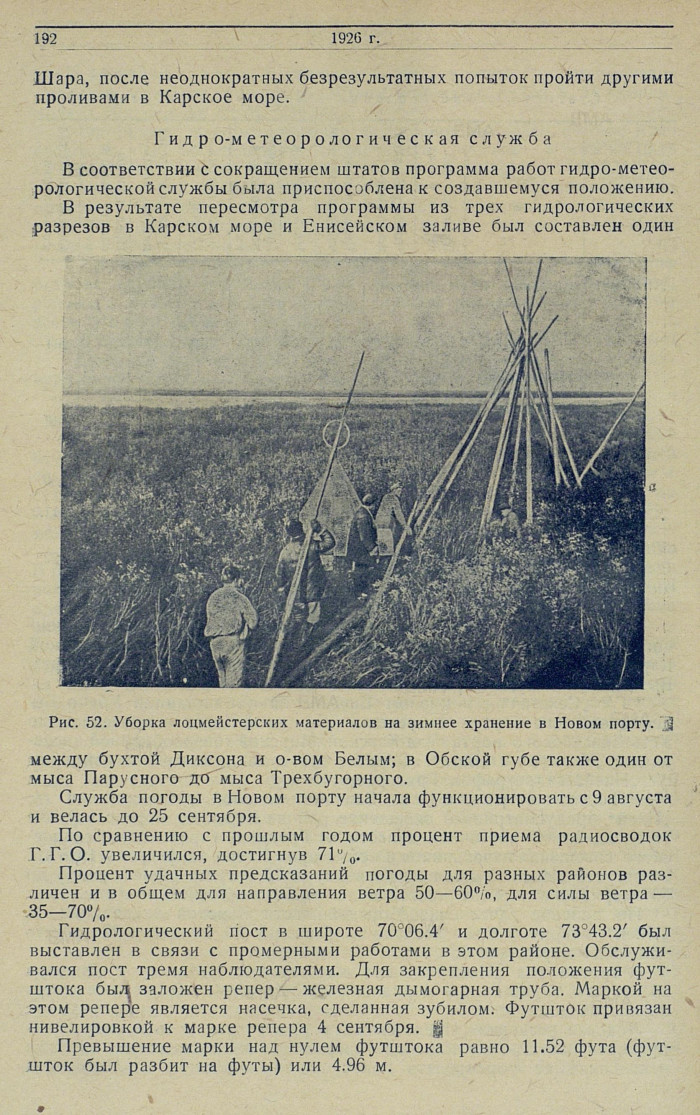 192 1926 г.

Шара, после неоднократных безрезультатных попыток пройти другими проливами в Карское море.

Гидро-метеорологическая служба

В соответствии с сокращением штатов программа работ гидро-метеорологической службы была приспособлена к создавшемуся положению.

В результате пересмотра программы из трех гидрологических разрезов в Карском море и Енисейском заливе был составлен один

Рис. 52. Уборка лоцмейстерских материалов на зимнее хранение в Новом порту.

между бухтой Диксона и о-вом Белым; в Обской губе также один от мыса Парусного до мыса Трехбугорного.

Служба погоды в Новом порту начала функционировать с 9 августа и велась до 25 сентября.

По сравнению с прошлым годом процент приема радиосводок Г. Г. О. увеличился, достигнув 71%.

Процент удачных предсказаний погоды для разных районов различен и в общем для направления ветра 50—60%, для силы ветра — 35—70%.

Гидрологический пост в широте 70°06.4′ и долготе 73°43.2′ был выставлен в связи с промерными работами в этом районе. Обслуживался пост тремя наблюдателями. Для закрепления положения футштока был заложен репер — железная дымогарная труба. Маркой на этом репере является насечка, сделанная зубилом. Футшток привязан нивелировкой к марке репера 4 сентября.

Превышение марки над нулем футштока равно 11.52 фута (футшток был разбит на футы) или 4.96 м.